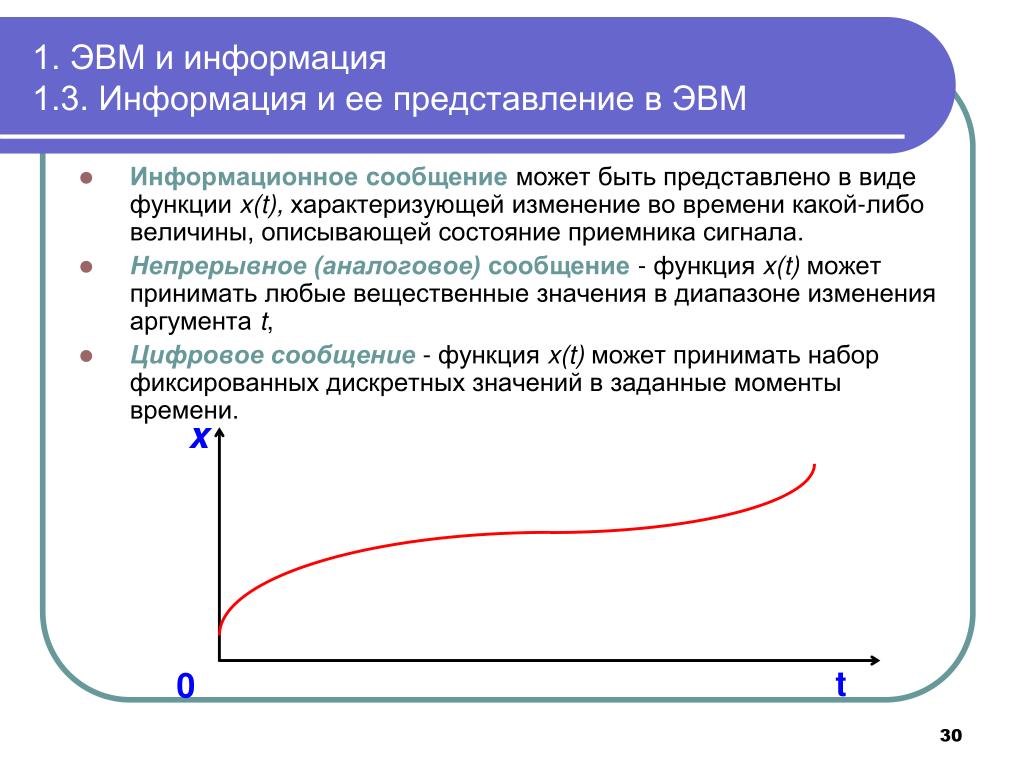 1. ЭВМ и информация
1.3. Информация и ее представление в ЭВМ

Информационное сообщение может быть представлено в виде функции x(t), характеризующей изменение во времени какой-либо величины, описывающей состояние приемника сигнала.

Непрерывное (аналоговое) сообщение - функция x(t) может принимать любые вещественные значения в диапазоне изменения аргумента t,

Цифровое сообщение - функция x(t) может принимать набор фиксированных дискретных значений в заданные моменты времени.

x

0

t

30